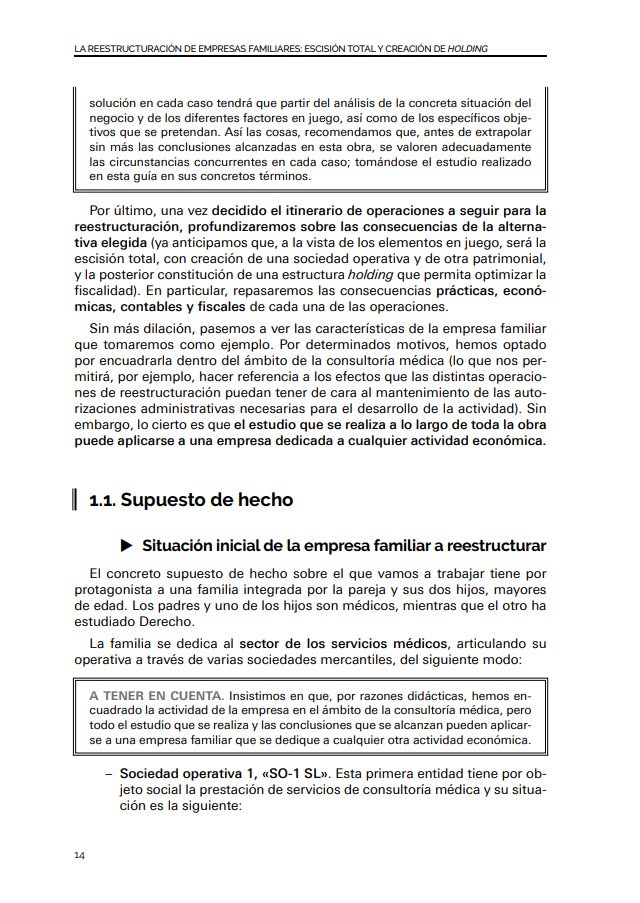 LA REESTRUCTURACIÓN DE EMPRESAS FAMILIARES: ESCISIÓN TOTAL Y CREACIÓN DE HOLDING

solución en cada caso tendrá que partir del análisis de la concreta situación del negocio y de los diferentes factores en juego, así como de los específicos objetivos que se pretendan. Así las cosas, recomendamos que, antes de extrapolar sin más las conclusiones alcanzadas en esta obra, se valoren adecuadamente las circunstancias concurrentes en cada caso; tomándose el estudio realizado en esta guía en sus concretos términos.

Por último, una vez decidido el itinerario de operaciones a seguir para la reestructuración, profundizaremos sobre las consecuencias de la alternativa elegida (ya anticipamos que, a la vista de los elementos en juego, será la escisión total, con creación de una sociedad operativa y de otra patrimonial, y la posterior constitución de una estructura holding que permita optimizar la fiscalidad). En particular, repasaremos las consecuencias prácticas, económicas, contables y fiscales de cada una de las operaciones.

Sin más dilación, pasemos a ver las características de la empresa familiar que tomaremos como ejemplo. Por determinados motivos, hemos optado por encuadrarla dentro del ámbito de la consultoría médica (lo que nos permitirá, por ejemplo, hacer referencia a los efectos que las distintas operaciones de reestructuración puedan tener de cara al mantenimiento de las autorizaciones administrativas necesarias para el desarrollo de la actividad). Sin embargo, lo cierto es que el estudio que se realiza a lo largo de toda la obra puede aplicarse a una empresa dedicada a cualquier actividad económica.

1.1. Supuesto de hecho

▶ Situación inicial de la empresa familiar a reestructurar

El concreto supuesto de hecho sobre el que vamos a trabajar tiene por protagonista a una familia integrada por la pareja y sus dos hijos, mayores de edad. Los padres y uno de los hijos son médicos, mientras que el otro ha estudiado Derecho.

La familia se dedica al sector de los servicios médicos, articulando su operativa a través de varias sociedades mercantiles, del siguiente modo:

A TENER EN CUENTA. Insistimos en que, por razones didácticas, hemos encuadrado la actividad de la empresa en el ámbito de la consultoría médica, pero todo el estudio que se realiza y las conclusiones que se alcanzan pueden aplicarse a una empresa familiar que se dedique a cualquier otra actividad económica.

– Sociedad operativa 1, «SO-1 SL». Esta primera entidad tiene por objeto social la prestación de servicios de consultoría médica y su situación es la siguiente:

14